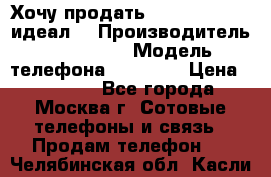 Хочу продать идеал Производитель Модель телефона Цена Все города Москва г Сотовые телефоны и связь Продам телефон Челябинская обл Касли